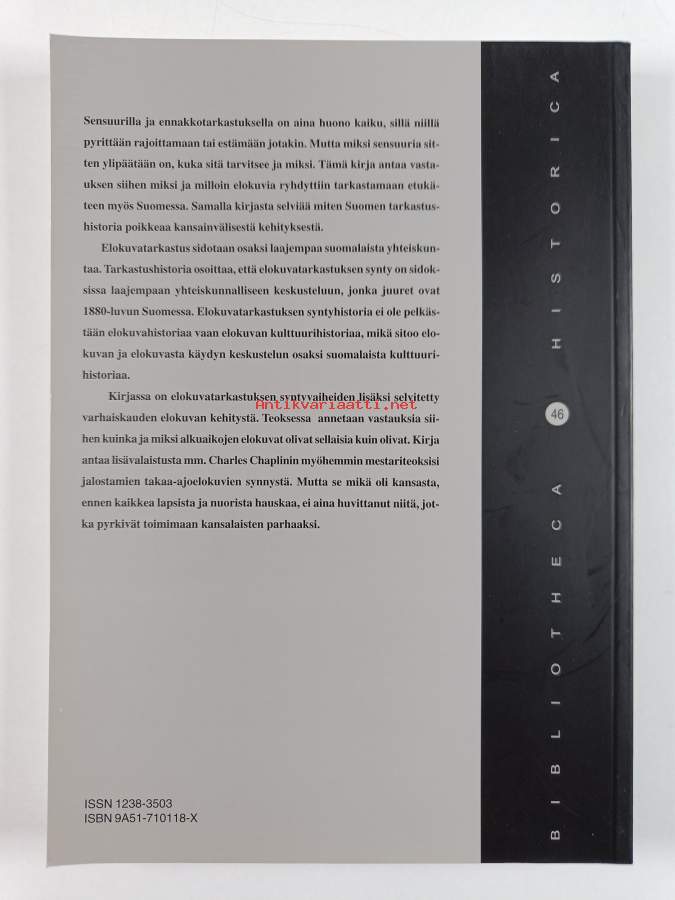 Sensuurilla ja ennakkotarkastuksella on aina huono kaiku, sillä niillä pyrittään rajoittamaan tai estämään jotakin. Mutta miksi sensuuria sitten ylipäätään on, kuka sitä tarvitsee ja miksi. Tämä kirja antaa vastauksen siihen miksi ja milloin elokuvia ryhdyttiin tarkastamaan etukäteen myös Suomessa. Samalla kirjasta selviää miten Suomen tarkastushistoria poikkeaa kansainvälisestä kehityksestä.

Elokuvatarkastus sidotaan osaksi laajempaa suomalaista yhteiskuntaa. Tarkastushistoria osoittaa, että elokuvatarkastuksen synty on sidoksissa laajempaan yhteiskunnalliseen keskusteluun, jonka juuret ovat 1880-luvun Suomessa. Elokuvatarkastuksen syntyhistoria ei ole pelkästään elokuvahistoriaa vaan elokuvan kulttuurihistoriaa, mikä sitoo elokuvan ja elokuvasta käydyn keskustelun osaksi suomalaista kulttuurihistoriaa.

Kirjassa on elokuvatarkastuksen syntyvaiheiden lisäksi selvitetty varhaiskauden elokuvan kehitystä. Teoksessa annetaan vastauksia siihen kuinka ja miksi alkuaikojen elokuvat olivat sellaisia kuin olivat. Kirja antaa lisävalaistusta mm. Charles Chaplinin myöhemmin mestariteoksisi jalostamien takaa-ajoelokuvien synnystä. Mutta se mikä oli kansasta, ennen kaikkea lapsista ja nuorista hauskaa, ei aina huvittanut niitä, jotka pyrkivät toimimaan kansalaisten parhaaksi.

ISSN 1238-3503
ISBN 9A51-710118-X

BIBLIOTHECA 46 HISTORICA

Antikvariaatti.net